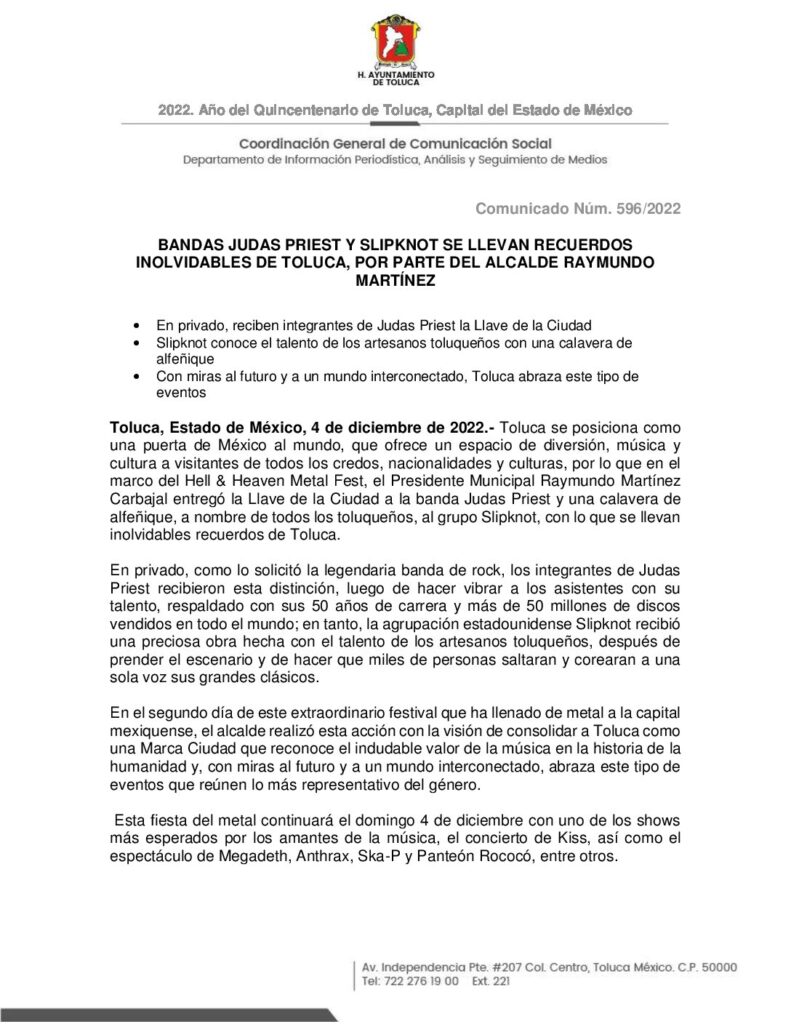 H. AYUNTAMIENTO DE TOLUCA

2022. Año del Quincentenario de Toluca, Capital del Estado de México

Coordinación General de Comunicación Social
Departamento de Información Periodística, Análisis y Seguimiento de Medios

Comunicado Núm. 596/2022

BANDAS JUDAS PRIEST Y SLIPKNOT SE LLEVAN RECUERDOS INOLVIDABLES DE TOLUCA, POR PARTE DEL ALCALDE RAYMUNDO MARTÍNEZ

• En privado, reciben integrantes de Judas Priest la Llave de la Ciudad
• Slipknot conoce el talento de los artesanos toluqueños con una calavera de alfeñique
• Con miras al futuro y a un mundo interconectado, Toluca abraza este tipo de eventos

Toluca, Estado de México, 4 de diciembre de 2022.- Toluca se posiciona como una puerta de México al mundo, que ofrece un espacio de diversión, música y cultura a visitantes de todos los credos, nacionalidades y culturas, por lo que en el marco del Hell & Heaven Metal Fest, el Presidente Municipal Raymundo Martínez Carbajal entregó la Llave de la Ciudad a la banda Judas Priest y una calavera de alfeñique, a nombre de todos los toluqueños, al grupo Slipknot, con lo que se llevan inolvidables recuerdos de Toluca.

En privado, como lo solicitó la legendaria banda de rock, los integrantes de Judas Priest recibieron esta distinción, luego de hacer vibrar a los asistentes con su talento, respaldado con sus 50 años de carrera y más de 50 millones de discos vendidos en todo el mundo; en tanto, la agrupación estadounidense Slipknot recibió una preciosa obra hecha con el talento de los artesanos toluqueños, después de prender el escenario y de hacer que miles de personas saltaran y corearan a una sola voz sus grandes clásicos.

En el segundo día de este extraordinario festival que ha llenado de metal a la capital mexiquense, el alcalde realizó esta acción con la visión de consolidar a Toluca como una Marca Ciudad que reconoce el indudable valor de la música en la historia de la humanidad y, con miras al futuro y a un mundo interconectado, abraza este tipo de eventos que reúnen lo más representativo del género.

Esta fiesta del metal continuará el domingo 4 de diciembre con uno de los shows más esperados por los amantes de la música, el concierto de Kiss, así como el espectáculo de Megadeth, Anthrax, Ska-P y Panteón Rococó, entre otros.

Av. Independencia Pte. #207 Col. Centro, Toluca México. C.P. 50000
Tel: 722 276 19 00 Ext. 221